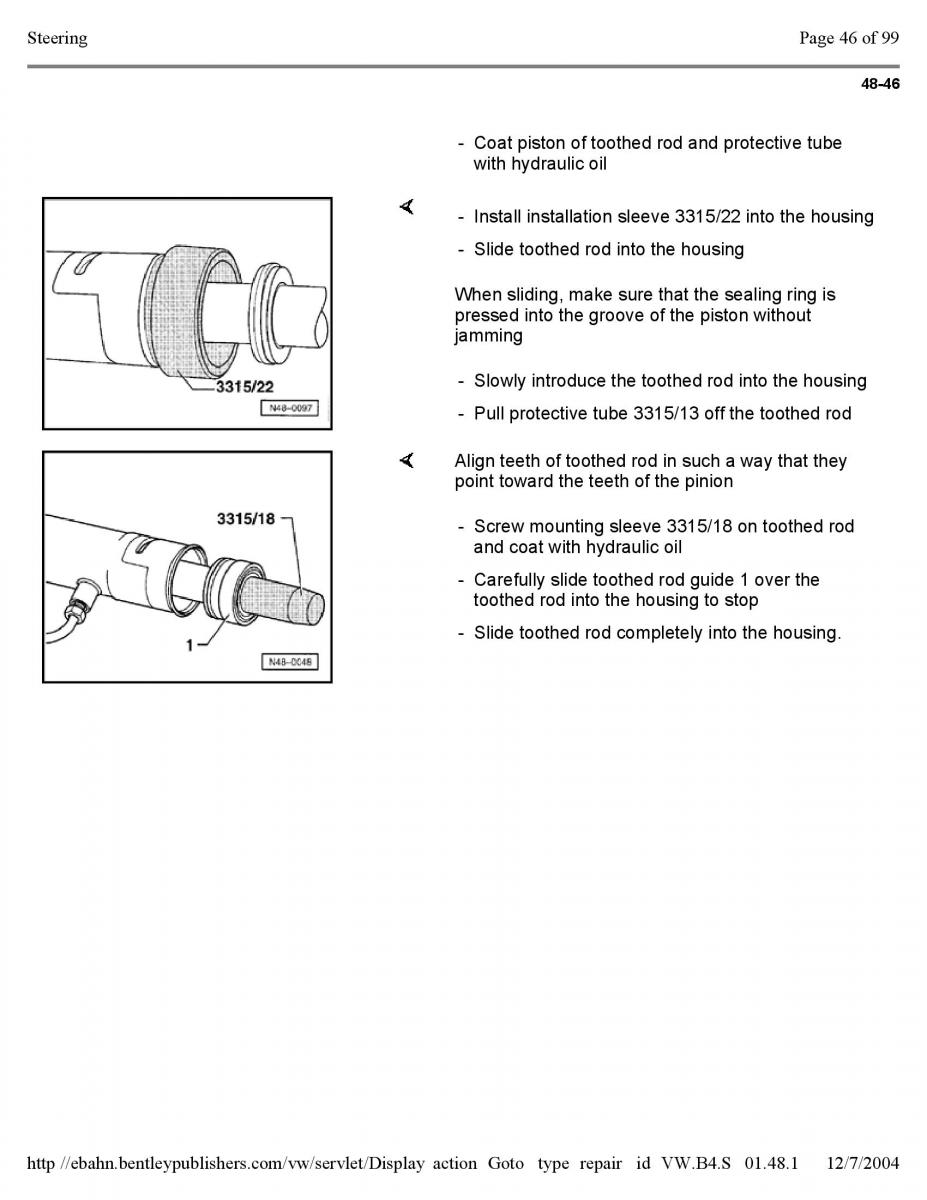 Steering

Page 46 of 99

48-46

- Coat piston of toothed rod and protective tube with hydraulic oil

3315/22

N48-0097

- Install installation sleeve 3315/22 into the housing

- Slide toothed rod into the housing

When sliding, make sure that the sealing ring is pressed into the groove of the piston without jamming

- Slowly introduce the toothed rod into the housing

- Pull protective tube 3315/13 off the toothed rod

3315/18

1

N48-0046

Align teeth of toothed rod in such a way that they point toward the teeth of the pinion

- Screw mounting sleeve 3315/18 on toothed rod and coat with hydraulic oil

- Carefully slide toothed rod guide 1 over the toothed rod into the housing to stop

- Slide toothed rod completely into the housing.

http //ebahn.bentleypublishers.com/vw/servlet/Display action Goto type repair id VW.B4.S 01.48.1 12/7/2004